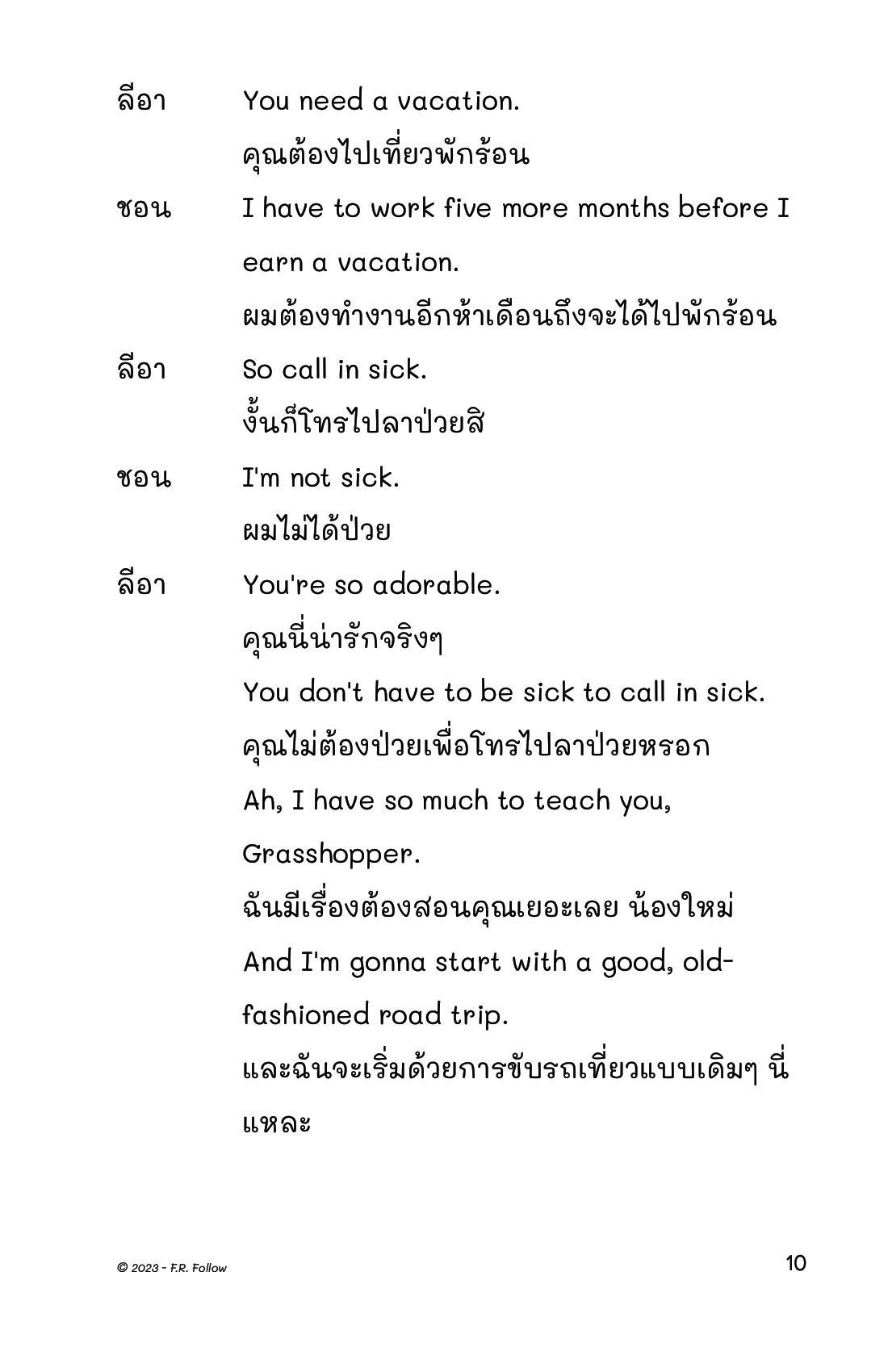 ลีอา You need a vacation.
คุณต้องไปเที่ยวพักร้อน

ชอน I have to work five more months before I earn a vacation.
ผมต้องทำงานอีกห้าเดือนถึงจะได้ไปพักร้อน

ลีอา So call in sick.
งั้นก็โทรไปลาป่วยสิ

ชอน I'm not sick.
ผมไม่ได้ป่วย

ลีอา You're so adorable.
คุณนี่น่ารักจริงๆ
You don't have to be sick to call in sick.
คุณไม่ต้องป่วยเพื่อโทรไปลาป่วยหรอก
Ah, I have so much to teach you, Grasshopper.
ฉันมีเรื่องต้องสอนคุณเยอะเลย น้องใหม่
And I'm gonna start with a good, old-fashioned road trip.
และฉันจะเริ่มด้วยการขับรถเที่ยวแบบเดิมๆ นี่แหละ

© 2023 - F.R. Follow

10